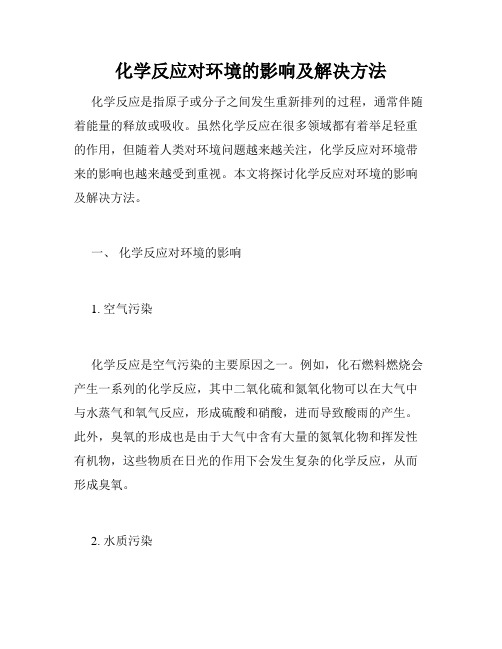 化学反应对环境的影响及解决方法

化学反应是指原子或分子之间发生重新排列的过程，通常伴随着能量的释放或吸收。虽然化学反应在很多领域都有着举足轻重的作用，但随着人类对环境问题越来越关注，化学反应对环境带来的影响也越来越受到重视。本文将探讨化学反应对环境的影响及解决方法。

一、 化学反应对环境的影响

1. 空气污染

化学反应是空气污染的主要原因之一。例如，化石燃料燃烧会产生一系列的化学反应，其中二氧化硫和氮氧化物可以在大气中与水蒸气和氧气反应，形成硫酸和硝酸，进而导致酸雨的产生。此外，臭氧的形成也是由于大气中含有大量的氮氧化物和挥发性有机物，这些物质在日光的作用下会发生复杂的化学反应，从而形成臭氧。

2. 水质污染